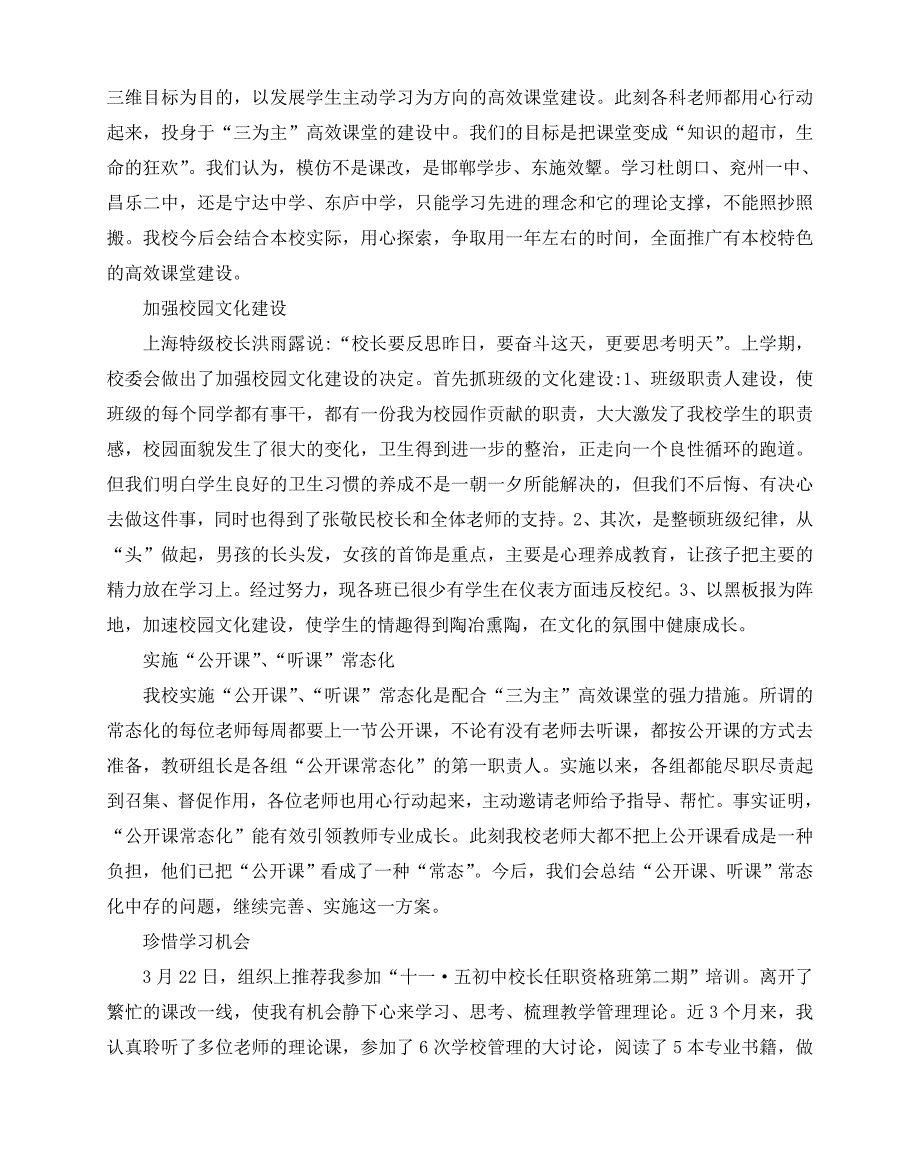 三维目标为目的，以发展学生主动学习为方向的高效课堂建设。此刻各科老师都用心行动起来，投身于“三为主”高效课堂的建设中。我们的目标是把课堂变成“知识的超市，生命的狂欢”。我们认为，模仿不是课改，是邯郸学步、东施效颦。学习杜朗口、兖州一中、昌乐二中，还是宁达中学、东庐中学，只能学习先进的理念和它的理论支撑，不能照抄照搬。我校今后会结合本校实际，用心探索，争取用一年左右的时间，全面推广有本校特色的高效课堂建设。

加强校园文化建设

上海特级校长洪雨露说：“校长要反思昨日，要奋斗这天，更要思考明天”。上学期，校委会做出了加强校园文化建设的决定。首先抓班级的文化建设:1、班级职责人建设，使班级的每个同学都有事干，都有一份我为校园作贡献的职责，大大激发了我校学生的职责感，校园面貌发生了很大的变化，卫生得到进一步的整治，正走向一个良性循环的跑道。但我们明白学生良好的卫生习惯的养成不是一朝一夕所能解决的，但我们不后悔、有决心去做这件事，同时也得到了张敬民校长和全体老师的支持。2、其次，是整顿班级纪律，从“头”做起，男孩的长头发，女孩的首饰是重点，主要是心理养成教育，让孩子把主要的精力放在学习上。经过努力，现各班已很少有学生在仪表方面违反校纪。3、以黑板报为阵地，加速校园文化建设，使学生的情趣得到陶冶熏陶，在文化的氛围中健康成长。

实施“公开课”、“听课”常态化

我校实施“公开课”、“听课”常态化是配合“三为主”高效课堂的强力措施。所谓的常态化的每位老师每周都要上一节公开课，不论有没有老师去听课，都按公开课的方式去准备，教研组长是各组“公开课常态化”的第一职责人。实施以来，各组都能尽职尽责起到召集、督促作用，各位老师也用心行动起来，主动邀请老师给予指导、帮忙。事实证明，“公开课常态化”能有效引领教师专业成长。此刻我校老师大都不把上公开课看成是一种负担，他们已把“公开课”看成了一种“常态”。今后，我们会总结“公开课、听课”常态化中存的问题，继续完善、实施这一方案。

珍惜学习机会

3 月 22 日，组织上推荐我参加“十一·五初中校长任职资格班第二期”培训。离开了繁忙的课改一线，使我有机会静下心来学习、思考、梳理教学管理理论。近 3 个月来，我认真聆听了多位老师的理论课，参加了 6 次学校管理的大讨论，阅读了 5 本专业书籍，做